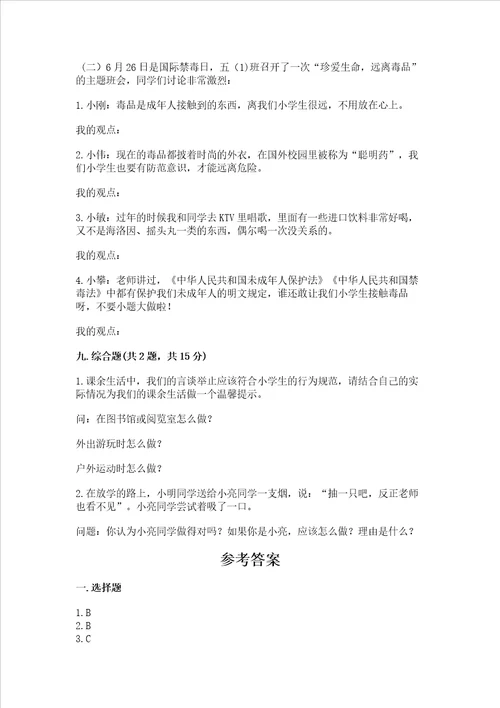 （二）6月26日是国际禁毒日，五（1）班召开了一次“珍爱生命，远离毒品”的主题班会，同学们讨论非常激烈：

1.小刚：毒品是成年人接触到的东西，离我们小学生很远，不用放在心上。

我的观点：

2.小伟：现在的毒品都披着时尚的外衣，在国外校园里被称为“聪明药”，我们小学生也要有防范意识，才能远离危险。

我的观点：

3.小敏：过年的时候我和同学去KTV里唱歌，里面有一些进口饮料非常好喝，又不是海洛因、摇头丸一类的东西，偶尔喝一次没关系的。

我的观点：

4.小攀：老师讲过，《中华人民共和国未成年人保护法》《中华人民共和国禁毒法》中都有保护我们未成年人的明文规定，谁还敢让我们小学生接触毒品呀，不要小题大做啦！

我的观点：

九.综合题(共2题，共15分)

1.课余生活中，我们的言谈举止应该符合小学生的行为规范，请结合自己的实际情况为我们的课余生活做一个温馨提示。

问：在图书馆或阅览室怎么做？

外出游玩时怎么做？

户外运动时怎么做？

2.在放学的路上，小明同学送给小亮同学一支烟，说：“抽一只吧，反正老师也看不见”。小亮同学尝试着吸了一口。

问题：你认为小亮同学做得对吗？如果你是小亮，应该怎么做？理由是什么？

参考答案

一.选择题

1.B
2.B
3.C